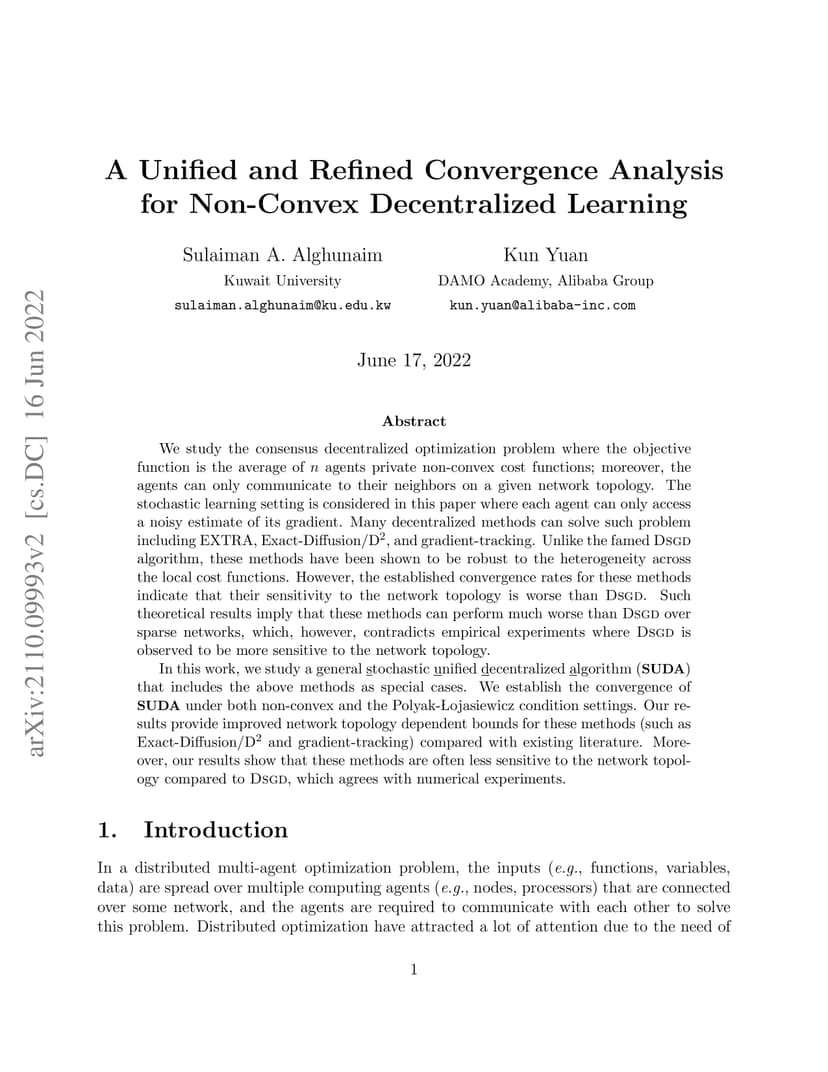 arXiv:2110.09993v2 [cs.DC] 16 Jun 2022

A Unified and Refined Convergence Analysis for Non-Convex Decentralized Learning

Sulaiman A. Alghunaim
Kuwait University
sulaiman.alghunaim@ku.edu.kw

Kun Yuan
DAMO Academy, Alibaba Group
kun.yuan@alibaba-inc.com

June 17, 2022

Abstract

We study the consensus decentralized optimization problem where the objective function is the average of $n$ agents private non-convex cost functions; moreover, the agents can only communicate to their neighbors on a given network topology. The stochastic learning setting is considered in this paper where each agent can only access a noisy estimate of its gradient. Many decentralized methods can solve such problem including EXTRA, Exact-Diffusion/D$^2$, and gradient-tracking. Unlike the famed DSGD algorithm, these methods have been shown to be robust to the heterogeneity across the local cost functions. However, the established convergence rates for these methods indicate that their sensitivity to the network topology is worse than DSGD. Such theoretical results imply that these methods can perform much worse than DSGD over sparse networks, which, however, contradicts empirical experiments where DSGD is observed to be more sensitive to the network topology.

In this work, we study a general stochastic unified decentralized algorithm (SUDA) that includes the above methods as special cases. We establish the convergence of SUDA under both non-convex and the Polyak-Lojasiewicz condition settings. Our results provide improved network topology dependent bounds for these methods (such as Exact-Diffusion/D$^2$ and gradient-tracking) compared with existing literature. Moreover, our results show that these methods are often less sensitive to the network topology compared to DSGD, which agrees with numerical experiments.

1. Introduction

In a distributed multi-agent optimization problem, the inputs (e.g., functions, variables, data) are spread over multiple computing agents (e.g., nodes, processors) that are connected over some network, and the agents are required to communicate with each other to solve this problem. Distributed optimization have attracted a lot of attention due to the need of

1